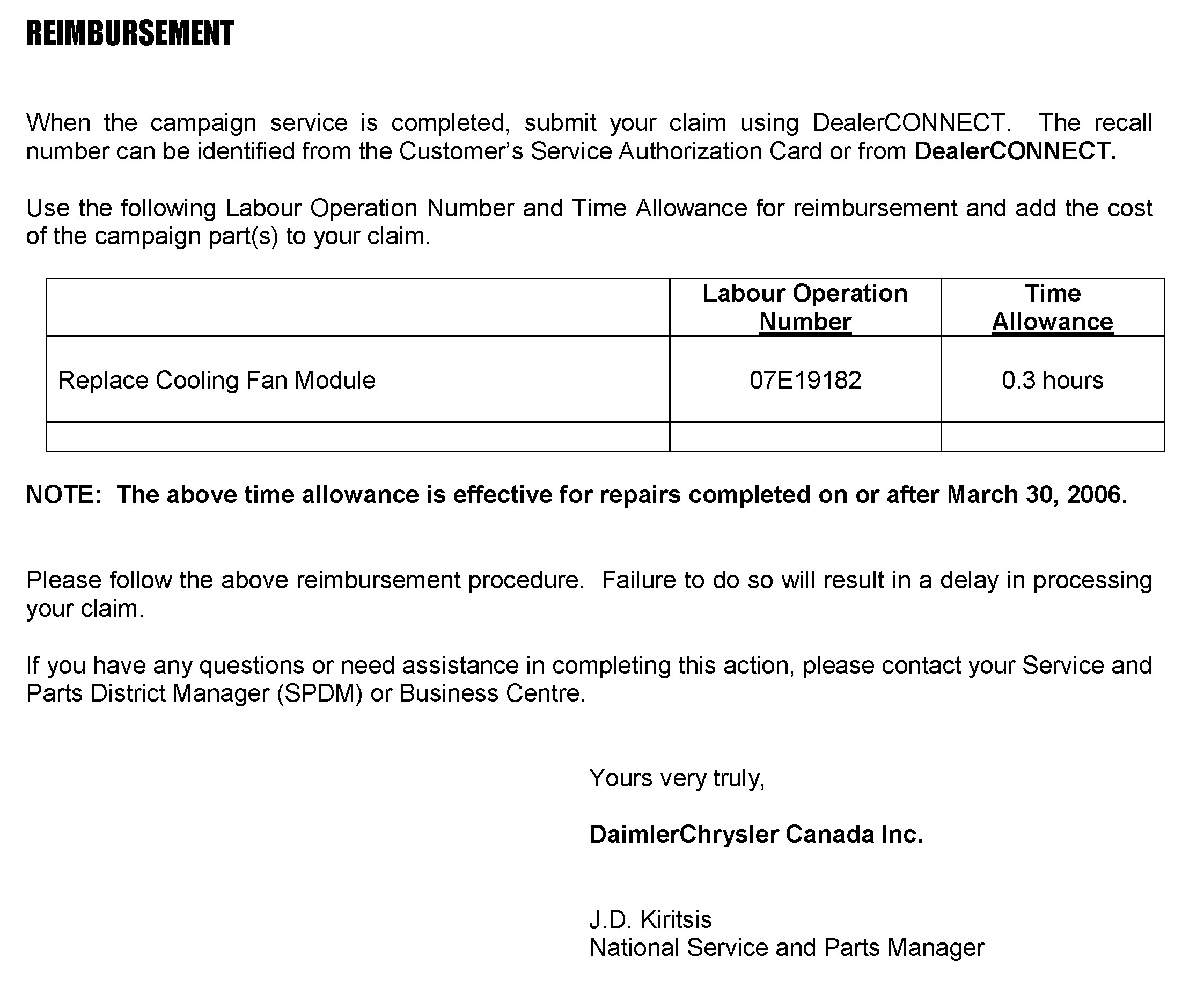 REIMBURSEMENT

When the campaign service is completed, submit your claim using DealerCONNECT. The recall number can be identified from the Customer's Service Authorization Card or from DealerCONNECT.

Use the following Labour Operation Number and Time Allowance for reimbursement and add the cost of the campaign part(s) to your claim.

| | Labour Operation Number | Time Allowance |
|---|---|---|
| Replace Cooling Fan Module | 07E19182 | 0.3 hours |
| | | |

NOTE: The above time allowance is effective for repairs completed on or after March 30, 2006.

Please follow the above reimbursement procedure. Failure to do so will result in a delay in processing your claim.

If you have any questions or need assistance in completing this action, please contact your Service and Parts District Manager (SPDM) or Business Centre.

Yours very truly,

DaimlerChrysler Canada Inc.

J.D. Kiritsis
National Service and Parts Manager